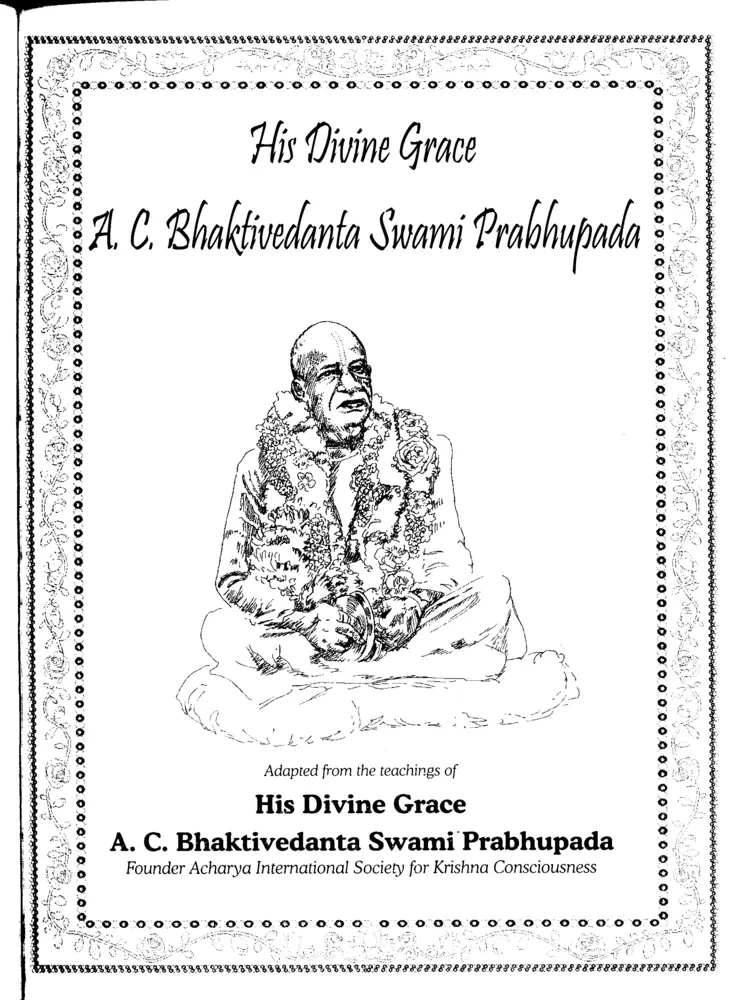 His Divine Grace

A. C. Bhaktivedanta Swami Prabhupada

Adapted from the teachings of

His Divine Grace

A. C. Bhaktivedanta Swami Prabhupada

Founder Acharya International Society for Krishna Consciousness